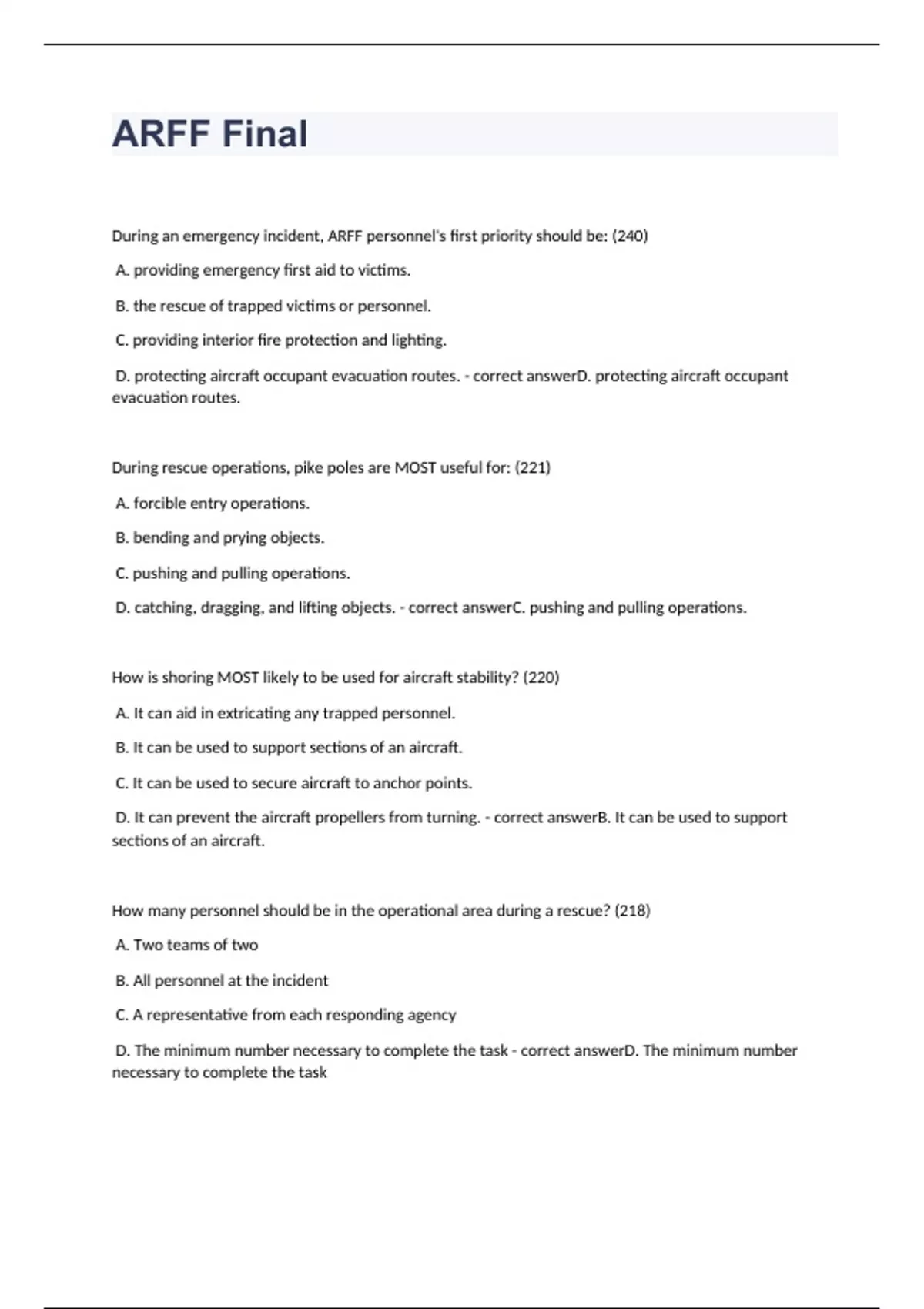 ARFF Final

During an emergency incident, ARFF personnel's first priority should be: (240)

A. providing emergency first aid to victims.

B. the rescue of trapped victims or personnel.

C. providing interior fire protection and lighting.

D. protecting aircraft occupant evacuation routes. - correct answerD. protecting aircraft occupant evacuation routes.

During rescue operations, pike poles are MOST useful for: (221)

A. forcible entry operations.

B. bending and prying objects.

C. pushing and pulling operations.

D. catching, dragging, and lifting objects. - correct answerC. pushing and pulling operations.

How is shoring MOST likely to be used for aircraft stability? (220)

A. It can aid in extricating any trapped personnel.

B. It can be used to support sections of an aircraft.

C. It can be used to secure aircraft to anchor points.

D. It can prevent the aircraft propellers from turning. - correct answerB. It can be used to support sections of an aircraft.

How many personnel should be in the operational area during a rescue? (218)

A. Two teams of two

B. All personnel at the incident

C. A representative from each responding agency

D. The minimum number necessary to complete the task - correct answerD. The minimum number necessary to complete the task